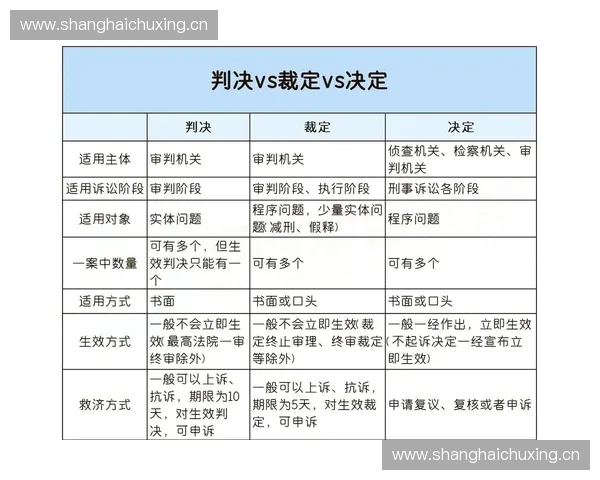 www.shanghaichuxing.cn

判决vs裁定vs决定

| | 判决 | 裁定 | 决定 |
|---|---|---|---|
| 适用主体 | 审判机关 | 审判机关 | 侦查机关、检察机关、审判机关 |
| 适用诉讼阶段 | 审判阶段 | 审判阶段、执行阶段 | 刑事诉讼各阶段 |
| 适用对象 | 实体问题 | 程序问题，少量实体问题(减刑、假释) | 程序问题 |
| 一案中数量 | 可有多个，但生效判决只能有一个 | 可有多个 | 可有多个 |
| 适用方式 | 书面 | 书面或口头 | 书面或口头 |
| 生效方式 | 一般不会立即生效(最高法院一审终审除外) | 一般不会立即生效(裁定终止审理、终审裁定等除外) | 一般一经作出，立即生效(不起诉决定一经宣布立即生效) |
| 救济方式 | 一般可以上诉、抗诉，期限为10天，对生效判决，可申诉 | 一般可以上诉、抗诉，期限为5天，对生效裁定，可申诉 | 申请复议、复核或者申诉 |

www.shanghaichuxing.cn